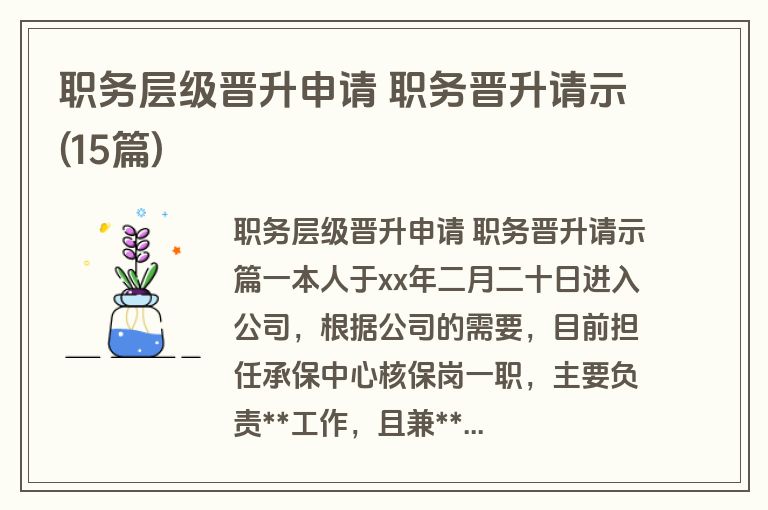 职务层级晋升申请 职务晋升请示(15篇)

职务层级晋升申请 职务晋升请示篇一本人于xx年二月二十日进入公司，根据公司的需要，目前担任承保中心核保岗一职，主要负责**工作，且兼**...